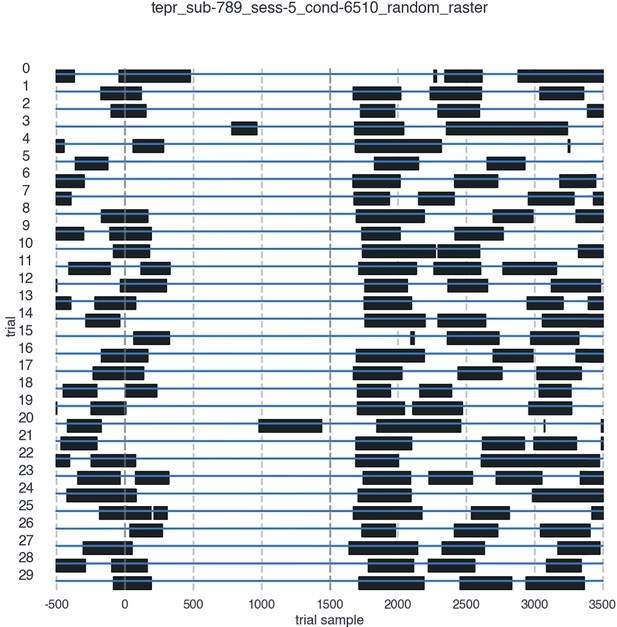 tepr_sub-789_sess-5_cond-6510_random_raster

trial

0
1
2
3
4
5
6
7
8
9
10
11
12
13
14
15
16
17
18
19
20
21
22
23
24
25
26
27
28
29

-500
0
500
1000
1500
2000
2500
3000
3500

trial sample